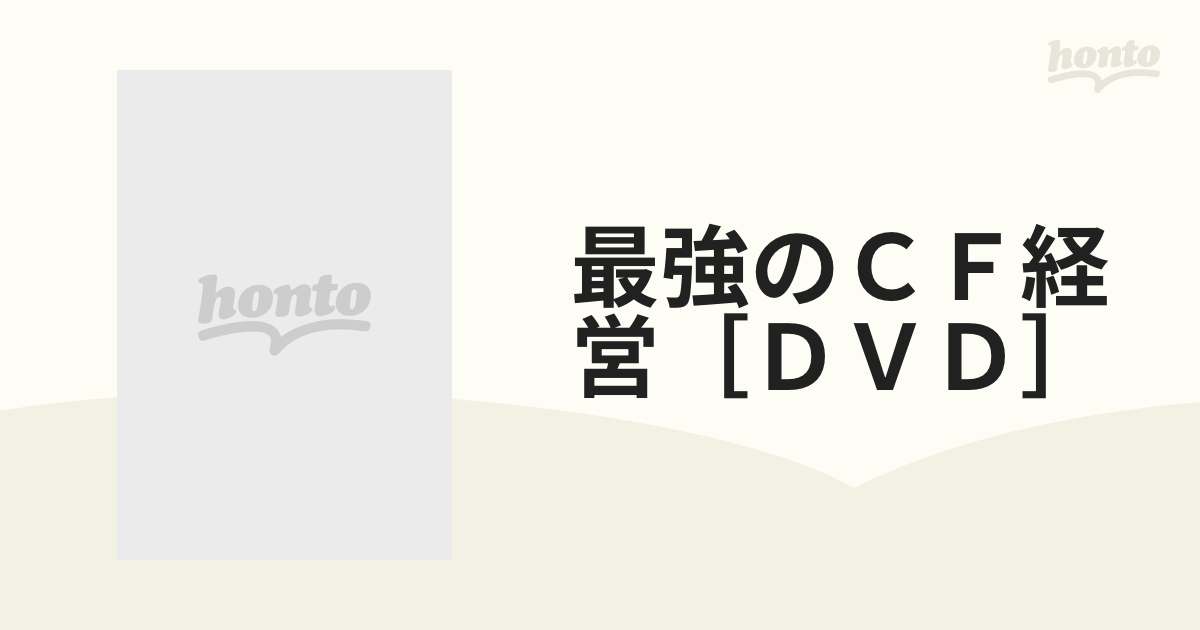 honto

honto

最強のＣＦ経営［ＤＶＤ］